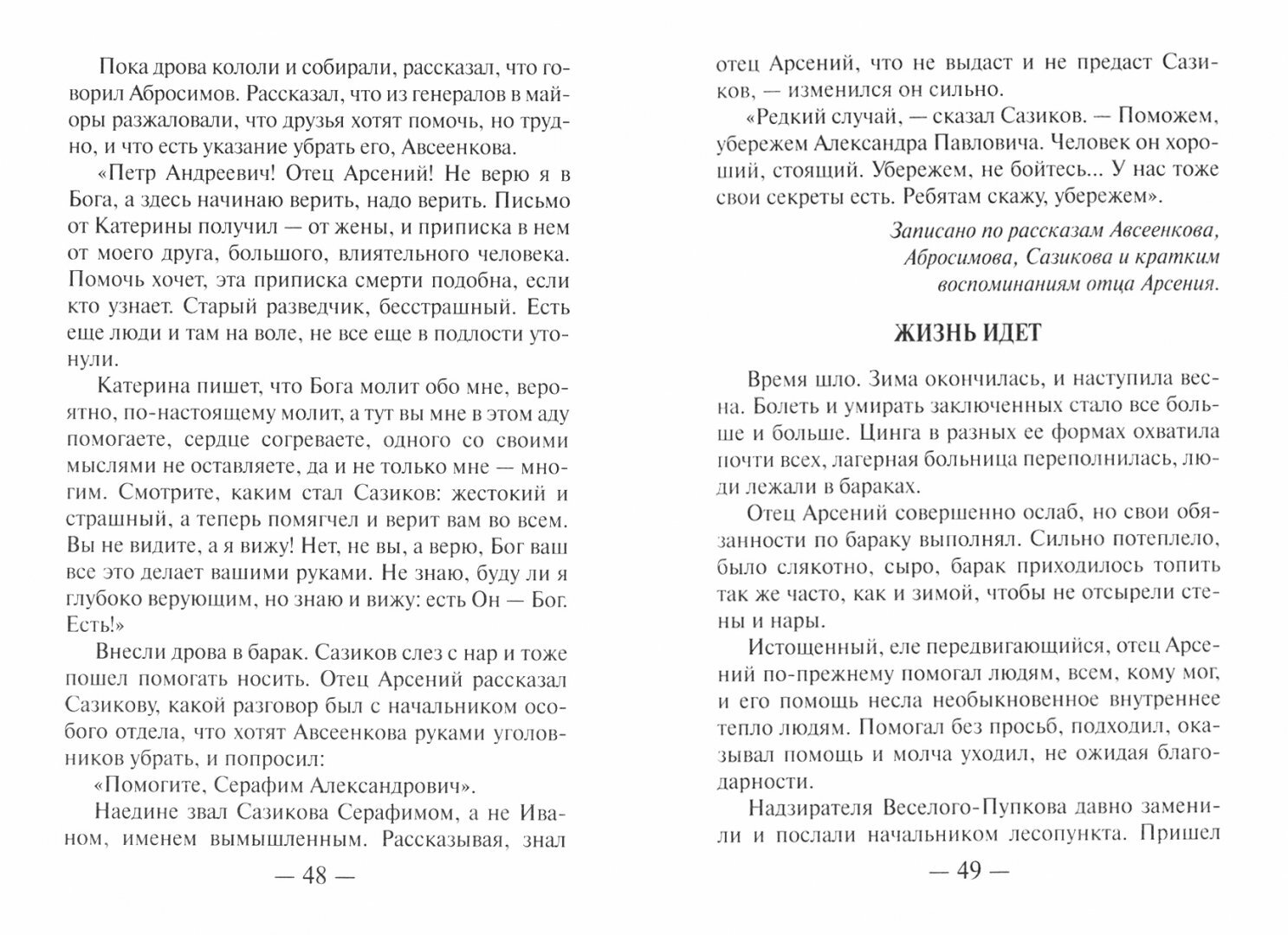 Пока дрова кололи и собирали, рассказал, что говорил Абросимов. Рассказал, что из генералов в майоры разжаловали, что друзья хотят помочь, но трудно, и что есть указание убрать его, Авсеенкова.

«Петр Андреевич! Отец Арсений! Не верю я в Бога, а здесь начинаю верить, надо верить. Письмо от Катерины получил — от жены, и приписка в нем от моего друга, большого, влиятельного человека. Помочь хочет, эта приписка смерти подобна, если кто узнает. Старый разведчик, бесстрашный. Есть еще люди и там на воле, не все еще в подлости утонули.

Катерина пишет, что Бога молит обо мне, вероятно, по-настоящему молит, а тут вы мне в этом аду помогаете, сердце согреваете, одного со своими мыслями не оставляете, да и не только мне — многим. Смотрите, каким стал Сазиков: жестокий и страшный, а теперь помягчел и верит вам во всем. Вы не видите, а я вижу! Нет, не вы, а верю, Бог ваш все это делает вашими руками. Не знаю, буду ли я глубоко верующим, но знаю и вижу: есть Он — Бог. Есть!»

Внесли дрова в барак. Сазиков слез с нар и тоже пошел помогать носить. Отец Арсений рассказал Сазикову, какой разговор был с начальником особого отдела, что хотят Авсеенкова руками уголовников убрать, и попросил:

«Помогите, Серафим Александрович».

Наедине звал Сазикова Серафимом, а не Иваном, именем вымышленным. Рассказывая, знал

— 48 —

отец Арсений, что не выдаст и не предаст Сазиков, — изменился он сильно.

«Редкий случай, — сказал Сазиков. — Поможем, убережем Александра Павловича. Человек он хороший, стоящий. Убережем, не бойтесь... У нас тоже свои секреты есть. Ребятам скажу, убережем».

Записано по рассказам Авсеенкова, Абросимова, Сазикова и кратким воспоминаниям отца Арсения.

ЖИЗНЬ ИДЕТ

Время шло. Зима окончилась, и наступила весна. Болеть и умирать заключенных стало все больше и больше. Цинга в разных ее формах охватила почти всех, лагерная больница переполнилась, люди лежали в бараках.

Отец Арсений совершенно ослаб, но свои обязанности по бараку выполнял. Сильно потеплело, было слякотно, сыро, барак приходилось топить так же часто, как и зимой, чтобы не отсырели стены и нары.

Истощенный, еле передвигающийся, отец Арсений по-прежнему помогал людям, всем, кому мог, и его помощь несла необыкновенное внутреннее тепло людям. Помогал без просьб, подходил, оказывал помощь и молча уходил, не ожидая благодарности.

Надзирателя Веселого-Пупкова давно заменили и послали начальником лесопункта. Пришел

— 49 —